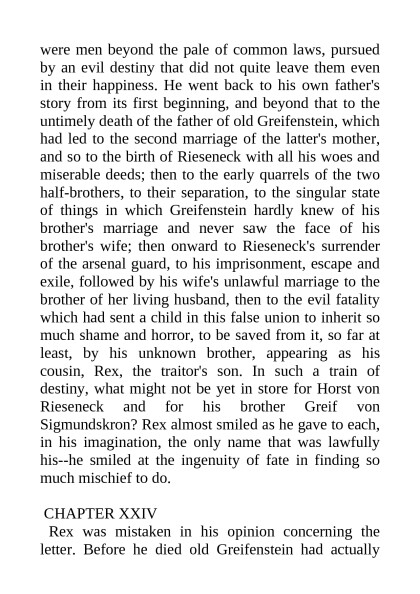 were men beyond the pale of common laws, pursued by an evil destiny that did not quite leave them even in their happiness. He went back to his own father's story from its first beginning, and beyond that to the untimely death of the father of old Greifenstein, which had led to the second marriage of the latter's mother, and so to the birth of Rieseneck with all his woes and miserable deeds; then to the early quarrels of the two half-brothers, to their separation, to the singular state of things in which Greifenstein hardly knew of his brother's marriage and never saw the face of his brother's wife; then onward to Rieseneck's surrender of the arsenal guard, to his imprisonment, escape and exile, followed by his wife's unlawful marriage to the brother of her living husband, then to the evil fatality which had sent a child in this false union to inherit so much shame and horror, to be saved from it, so far at least, by his unknown brother, appearing as his cousin, Rex, the traitor's son. In such a train of destiny, what might not be yet in store for Horst von Rieseneck and for his brother Greif von Sigmundskron? Rex almost smiled as he gave to each, in his imagination, the only name that was lawfully his--he smiled at the ingenuity of fate in finding so much mischief to do.

CHAPTER XXIV

Rex was mistaken in his opinion concerning the letter. Before he died old Greifenstein had actually